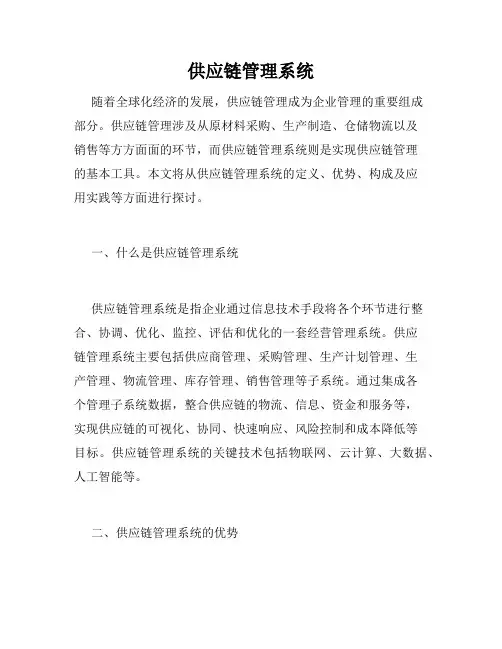 供应链管理系统

随着全球化经济的发展，供应链管理成为企业管理的重要组成部分。供应链管理涉及从原材料采购、生产制造、仓储物流以及销售等方方面面的环节，而供应链管理系统则是实现供应链管理的基本工具。本文将从供应链管理系统的定义、优势、构成及应用实践等方面进行探讨。

一、什么是供应链管理系统

供应链管理系统是指企业通过信息技术手段将各个环节进行整合、协调、优化、监控、评估和优化的一套经营管理系统。供应链管理系统主要包括供应商管理、采购管理、生产计划管理、生产管理、物流管理、库存管理、销售管理等子系统。通过集成各个管理子系统数据，整合供应链的物流、信息、资金和服务等，实现供应链的可视化、协同、快速响应、风险控制和成本降低等目标。供应链管理系统的关键技术包括物联网、云计算、大数据、人工智能等。

二、供应链管理系统的优势